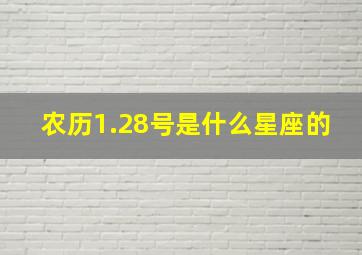 农历1.28号是什么星座的